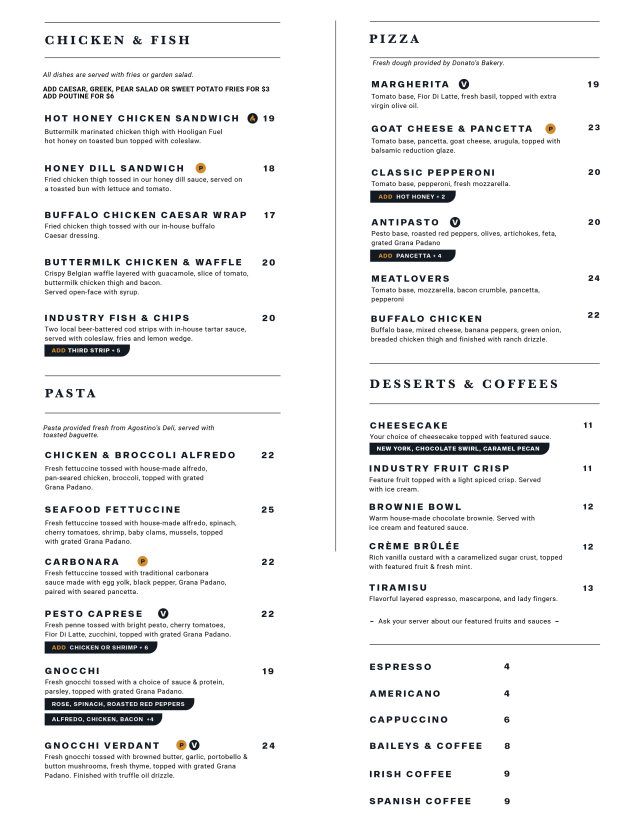 CHICKEN & FISH

All dishes are served with fries or garden salad.

ADD CAESAR, GREEK, PEAR SALAD OR SWEET POTATO FRIES FOR $3
ADD POUTINE FOR $6

HOT HONEY CHICKEN SANDWICH 19
Buttermilk marinated chicken thigh with Hooligan Fuel hot honey on toasted bun topped with coleslaw.

HONEY DILL SANDWICH P 18
Fried chicken thigh tossed in our honey dill sauce, served on a toasted bun with lettuce and tomato.

BUFFALO CHICKEN CAESAR WRAP 17
Fried chicken thigh tossed with our in-house buffalo Caesar dressing.

BUTTERMILK CHICKEN & WAFFLE 20
Crispy Belgian waffle layered with guacamole, slice of tomato, buttermilk chicken thigh and bacon.
Served open-face with syrup.

INDUSTRY FISH & CHIPS 20
Two local beer-battered cod strips with in-house tartar sauce, served with coleslaw, fries and lemon wedge.
ADD THIRD STRIP + 5

PASTA

Pasta provided fresh from Agostino's Deli, served with toasted baguette.

CHICKEN & BROCCOLI ALFREDO 22
Fresh fettuccine tossed with house-made alfredo, pan-seared chicken, broccoli, topped with grated Grana Padano.

SEAFOOD FETTUCCINE 25
Fresh fettuccine tossed with house-made alfredo, spinach, cherry tomatoes, shrimp, baby clams, mussels, topped with grated Grana Padano.

CARBONARA P 22
Fresh fettuccine tossed with traditional carbonara sauce made with egg yolk, black pepper, Grana Padano, paired with seared pancetta.

PESTO CAPRESE V 22
Fresh penne tossed with bright pesto, cherry tomatoes, Fior Di Latte, zucchini, topped with grated Grana Padano.
ADD CHICKEN OR SHRIMP + 6

GNOCCHI 19
Fresh gnocchi tossed with a choice of sauce & protein, parsley, topped with grated Grana Padano.
ROSE, SPINACH, ROASTED RED PEPPERS
ALFREDO, CHICKEN, BACON +4

GNOCCHI VERDANT P V 24
Fresh gnocchi tossed with browned butter, garlic, portobello & button mushrooms, fresh thyme, topped with grated Grana Padano. Finished with truffle oil drizzle.

PIZZA

Fresh dough provided by Donato's Bakery.

MARGHERITA V 19
Tomato base, Fior Di Latte, fresh basil, topped with extra virgin olive oil.

GOAT CHEESE & PANCETTA P 23
Tomato base, pancetta, goat cheese, arugula, topped with balsamic reduction glaze.

CLASSIC PEPPERONI 20
Tomato base, pepperoni, fresh mozzarella.
ADD HOT HONEY + 2

ANTIPASTO V 20
Pesto base, roasted red peppers, olives, artichokes, feta, grated Grana Padano
ADD PANCETTA + 4

MEATLOVERS 24
Tomato base, mozzarella, bacon crumble, pancetta, pepperoni

BUFFALO CHICKEN 22
Buffalo base, mixed cheese, banana peppers, green onion, breaded chicken thigh and finished with ranch drizzle.

DESSERTS & COFFEES

CHEESECAKE 11
Your choice of cheesecake topped with featured sauce.
NEW YORK, CHOCOLATE SWIRL, CARAMEL PECAN

INDUSTRY FRUIT CRISP 11
Feature fruit topped with a light spiced crisp. Served with ice cream.

BROWNIE BOWL 12
Warm house-made chocolate brownie. Served with ice cream and featured sauce.

CRÈME BRÛLÉE 12
Rich vanilla custard with a caramelized sugar crust, topped with featured fruit & fresh mint.

TIRAMISU 13
Flavorful layered espresso, mascarpone, and lady fingers.

– Ask your server about our featured fruits and sauces –

ESPRESSO 4
AMERICANO 4
CAPPUCCINO 6
BAILEYS & COFFEE 8
IRISH COFFEE 9
SPANISH COFFEE 9